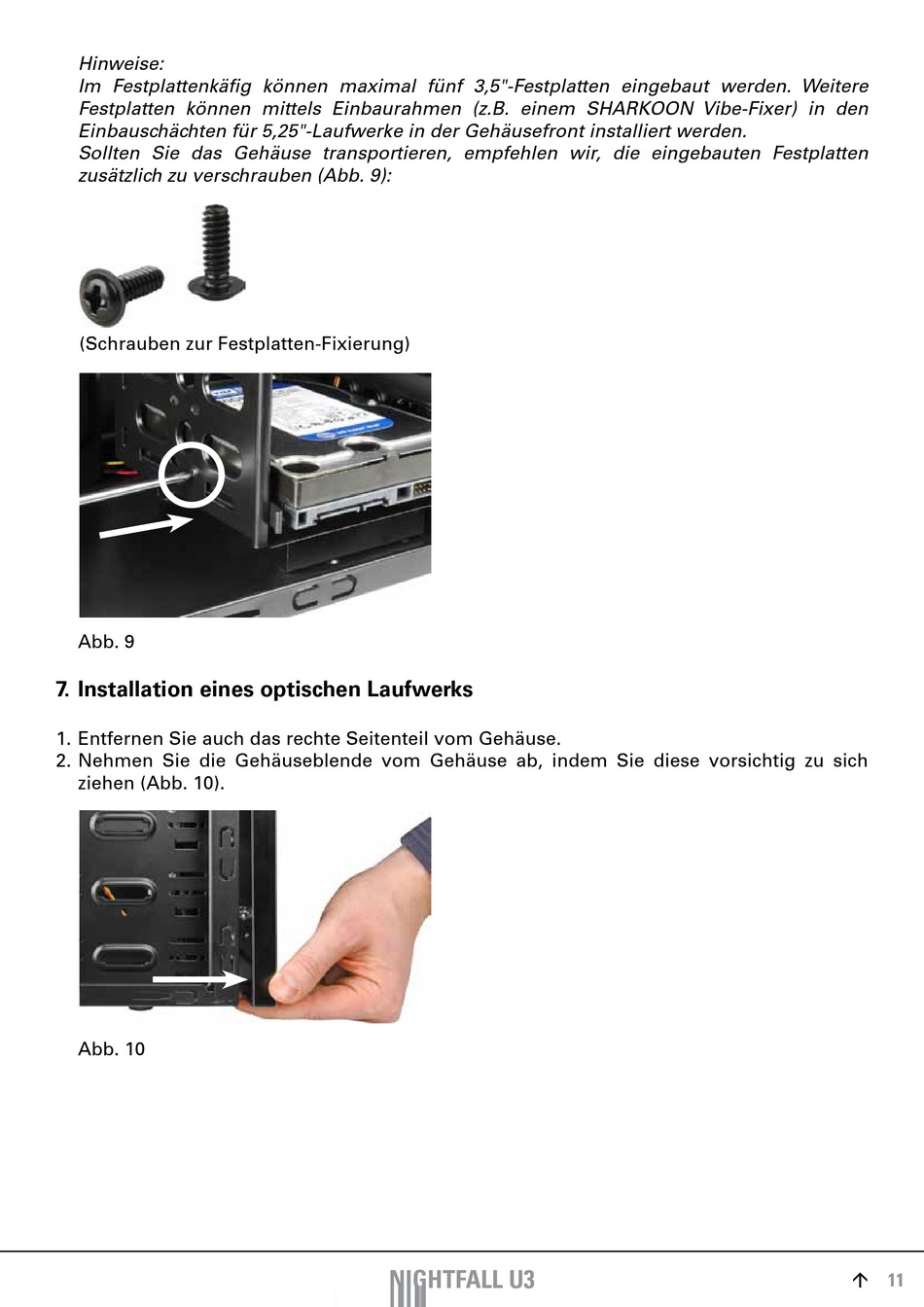 Hinweise:
Im Festplattenkäfig können maximal fünf 3,5"-Festplatten eingebaut werden. Weitere Festplatten können mittels Einbaurahmen (z.B. einem SHARKOON Vibe-Fixer) in den Einbauschächten für 5,25"-Laufwerke in der Gehäusefront installiert werden.
Sollten Sie das Gehäuse transportieren, empfehlen wir, die eingebauten Festplatten zusätzlich zu verschrauben (Abb. 9):

(Schrauben zur Festplatten-Fixierung)

Abb. 9

7. Installation eines optischen Laufwerks

1. Entfernen Sie auch das rechte Seitenteil vom Gehäuse.
2. Nehmen Sie die Gehäuseblende vom Gehäuse ab, indem Sie diese vorsichtig zu sich ziehen (Abb. 10).

Abb. 10

NIGHTFALL U3

11